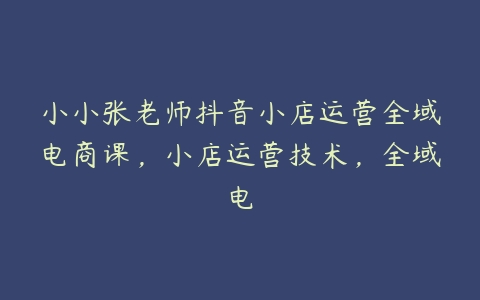 小小张老师抖音小店运营全域电商课，小店运营技术，全域电